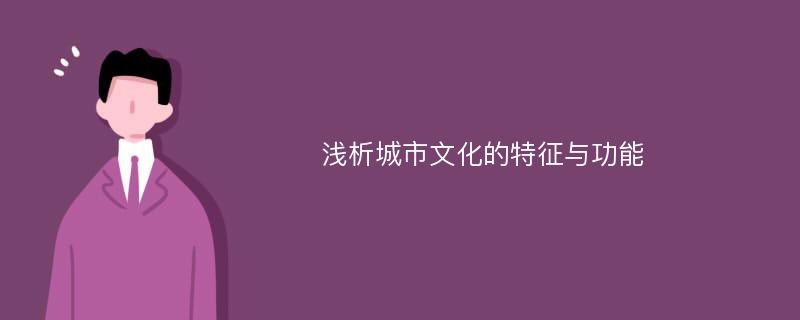 浅析城市文化的特征与功能